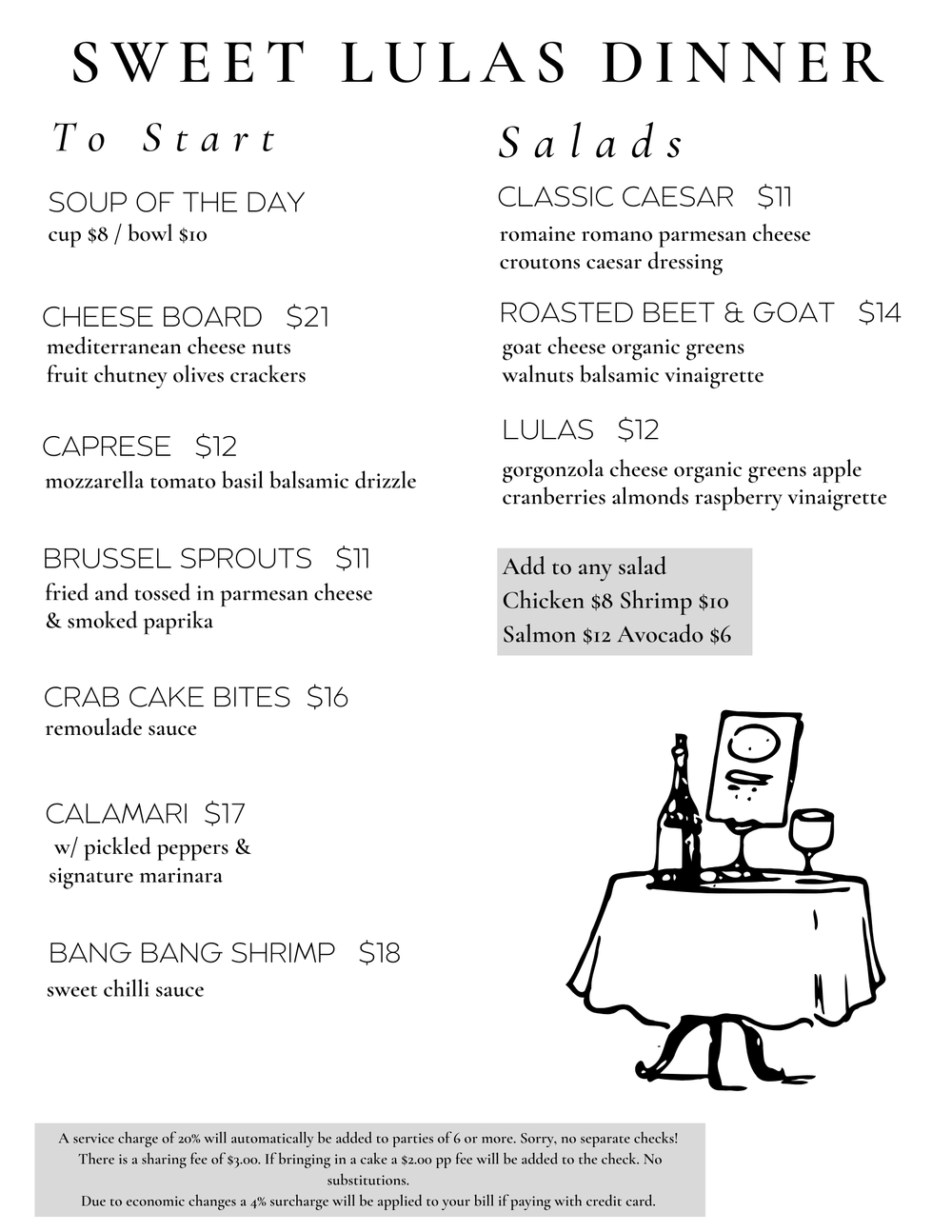 SWEET LULAS DINNER

To Start

SOUP OF THE DAY
cup \$8 / bowl \$10

CHEESE BOARD \$21
mediterranean cheese nuts fruit chutney olives crackers

CAPRESE \$12
mozzarella tomato basil balsamic drizzle

BRUSSEL SPROUTS \$11
fried and tossed in parmesan cheese & smoked paprika

CRAB CAKE BITES \$16
remoulade sauce

CALAMARI \$17
w/ pickled peppers & signature marinara

BANG BANG SHRIMP \$18
sweet chilli sauce

Salads

CLASSIC CAESAR \$11
romaine romano parmesan cheese croutons caesar dressing

ROASTED BEET & GOAT \$14
goat cheese organic greens walnuts balsamic vinaigrette

LULAS \$12
gorgonzola cheese organic greens apple cranberries almonds raspberry vinaigrette

Add to any salad
Chicken \$8 Shrimp \$10
Salmon \$12 Avocado \$6

A service charge of 20% will automatically be added to parties of 6 or more. Sorry, no separate checks! There is a sharing fee of \$3.00. If bringing in a cake a \$2.00 pp fee will be added to the check. No substitutions.
Due to economic changes a 4% surcharge will be applied to your bill if paying with credit card.